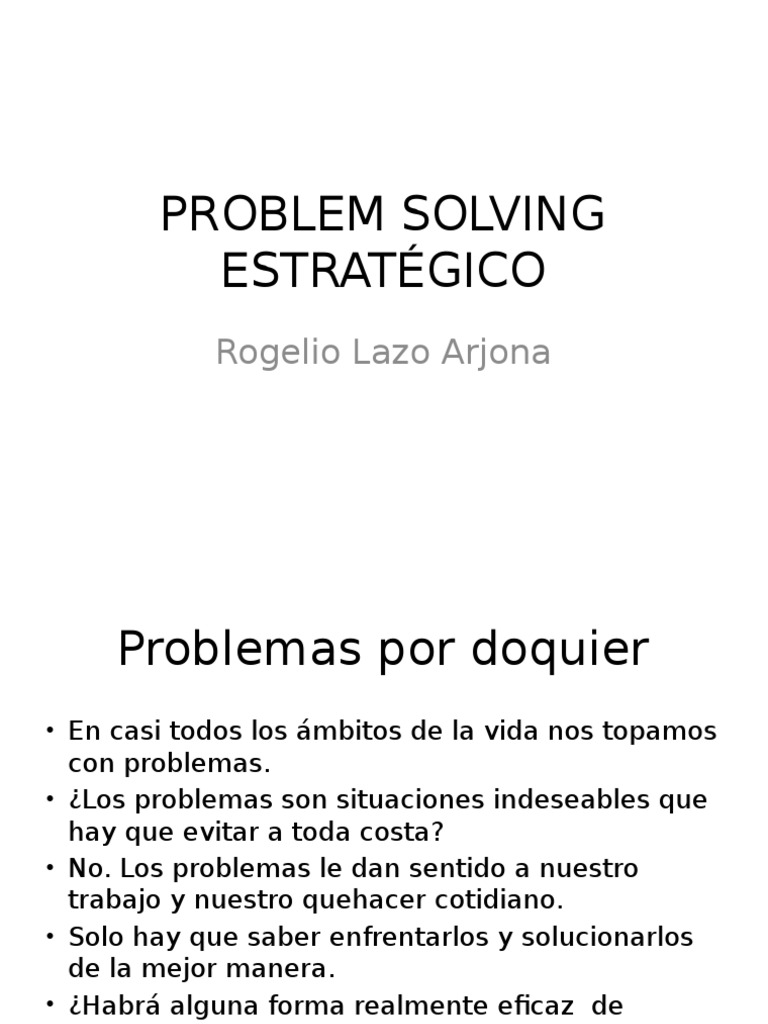 PROBLEM SOLVING ESTRATÉGICO

Rogelio Lazo Arjona

Problemas por doquier

• En casi todos los ámbitos de la vida nos topamos con problemas.
• ¿Los problemas son situaciones indeseables que hay que evitar a toda costa?
• No. Los problemas le dan sentido a nuestro trabajo y nuestro quehacer cotidiano.
• Solo hay que saber enfrentarlos y solucionarlos de la mejor manera.
• ¿Habrá alguna forma realmente eficaz de